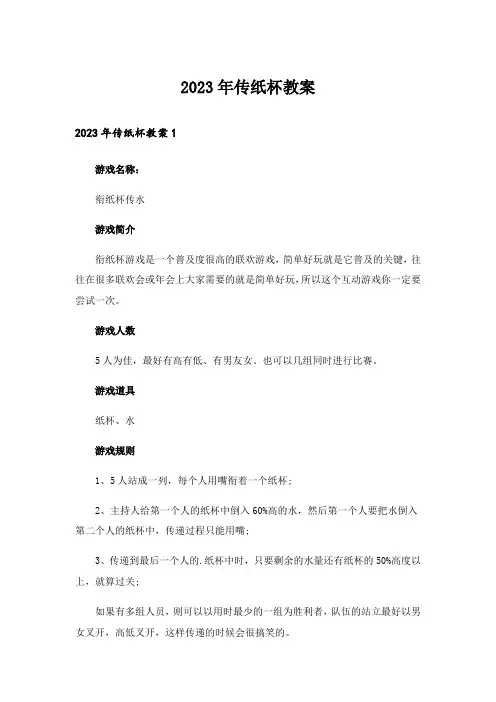 2023年传纸杯教案

2023年传纸杯教案1

游戏名称：

衔纸杯传水

游戏简介

衔纸杯游戏是一个普及度很高的联欢游戏，简单好玩就是它普及的关键，往往在很多联欢会或年会上大家需要的就是简单好玩，所以这个互动游戏你一定要尝试一次。

游戏人数

5人为佳，最好有高有低、有男友女。也可以几组同时进行比赛。

游戏道具

纸杯、水

游戏规则

1、5人站成一列，每个人用嘴衔着一个纸杯；

2、主持人给第一个人的纸杯中倒入60%高的水，然后第一个人要把水倒入第二个人的纸杯中，传递过程只能用嘴；

3、传递到最后一个人的.纸杯中时，只要剩余的水量还有纸杯的50%高度以上，就算过关；

如果有多组人员，则可以以用时最少的一组为胜利者，队伍的站立最好以男女叉开，高低叉开，这样传递的时候会很搞笑的。